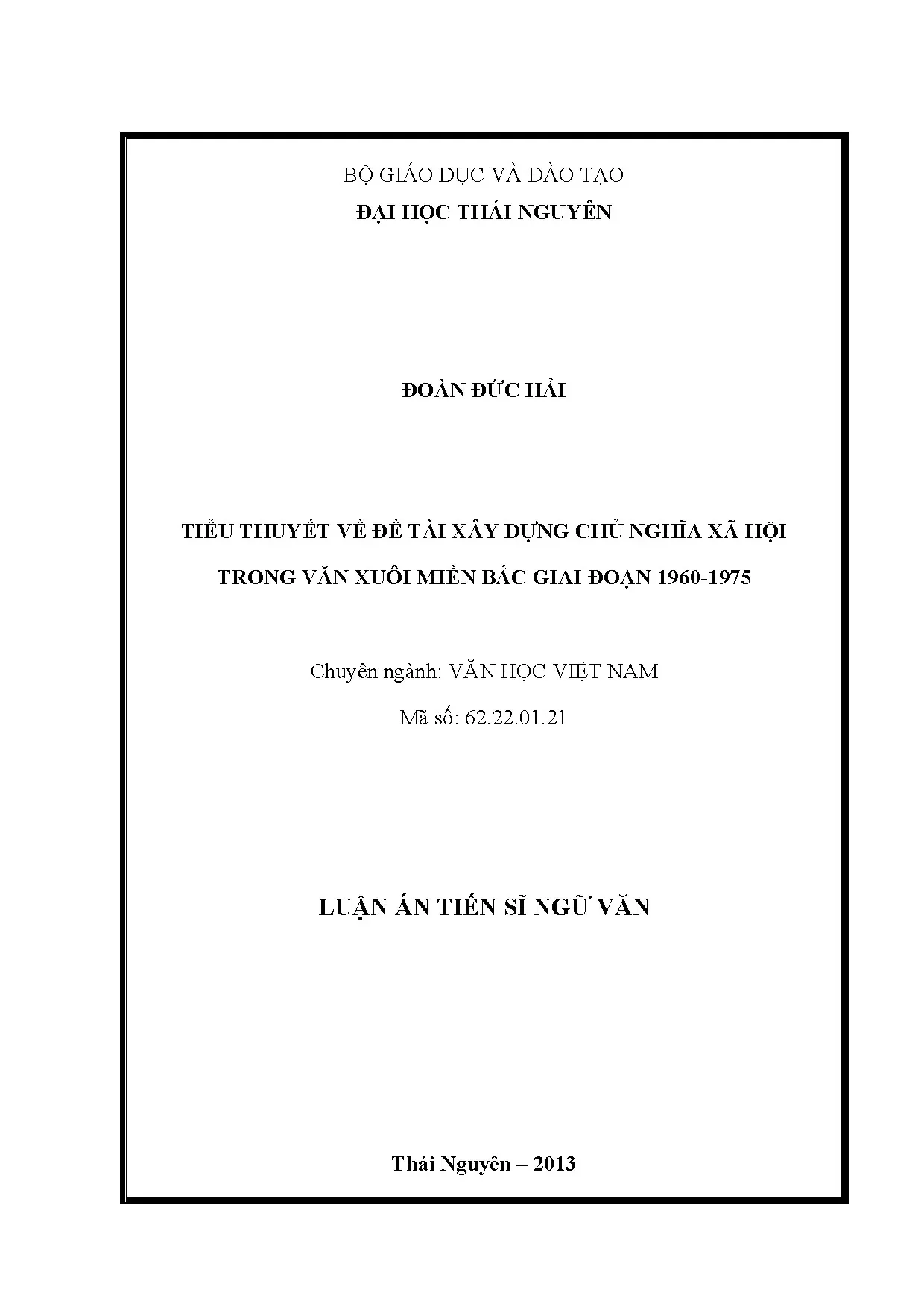 BỘ GIÁO DỤC VÀ ĐÀO TẠO
ĐẠI HỌC THÁI NGUYÊN

ĐOÀN ĐỨC HẢI

TIỂU THUYẾT VỀ ĐỀ TÀI XÂY DỰNG CHỦ NGHĨA XÃ HỘI TRONG VĂN XUÔI MIỀN BẮC GIAI ĐOẠN 1960-1975

Chuyên ngành: VĂN HỌC VIỆT NAM
Mã số: 62.22.01.21

LUẬN ÁN TIẾN SĨ NGỮ VĂN

Thái Nguyên – 2013